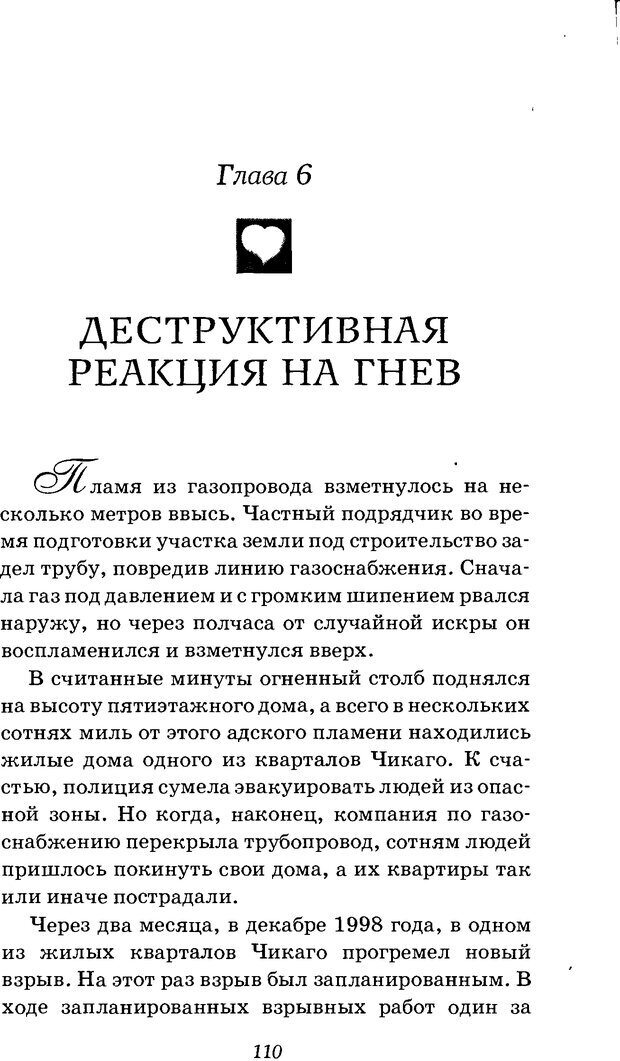 Глава 6

ДЕСТРУКТИВНАЯ РЕАКЦИЯ НА ГНЕВ

Пламя из газопровода взметнулось на несколько метров ввысь. Частный подрядчик во время подготовки участка земли под строительство задел трубу, повредив линию газоснабжения. Сначала газ под давлением и с громким шипением рвался наружу, но через полчаса от случайной искры он воспламенился и взметнулся вверх.

В считанные минуты огненный столб поднялся на высоту пятиэтажного дома, а всего в нескольких сотнях миль от этого адского пламени находились жилые дома одного из кварталов Чикаго. К счастью, полиция сумела эвакуировать людей из опасной зоны. Но когда, наконец, компания по газоснабжению перекрыла трубопровод, сотням людей пришлось покинуть свои дома, а их квартиры так или иначе пострадали.

Через два месяца, в декабре 1998 года, в одном из жилых кварталов Чикаго прогремел новый взрыв. На этот раз взрыв был запланированным. В ходе запланированных взрывных работ один за

110